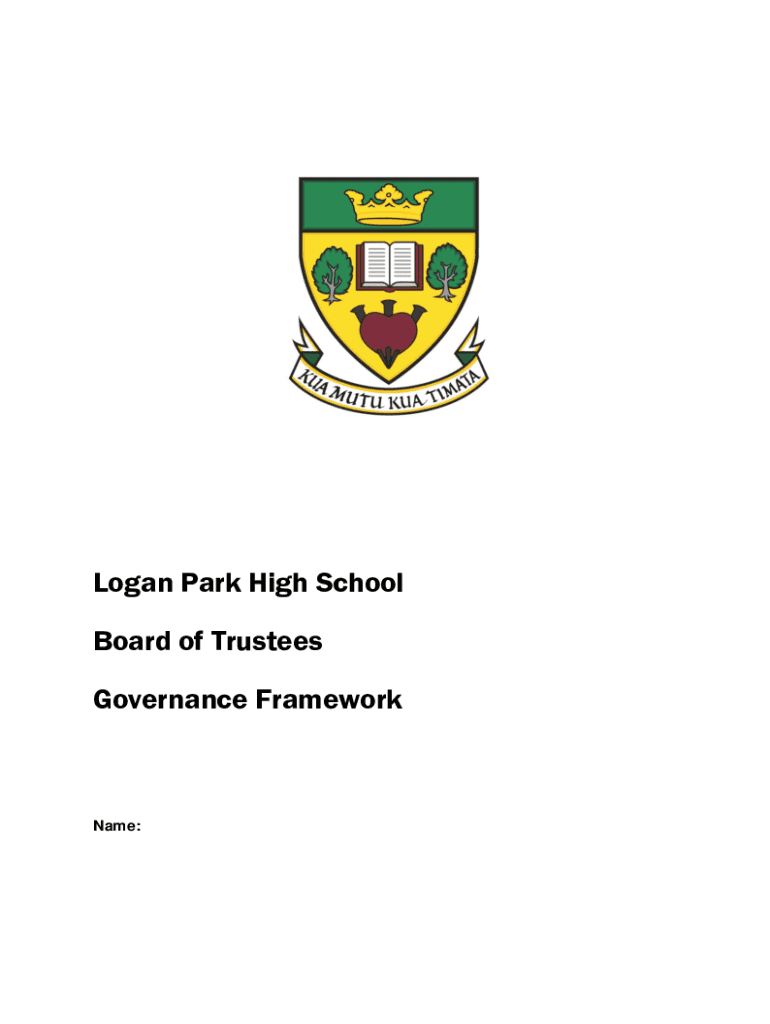 KUA MUTU KUA TIMATA

Logan Park High School

Board of Trustees

Governance Framework

Name: